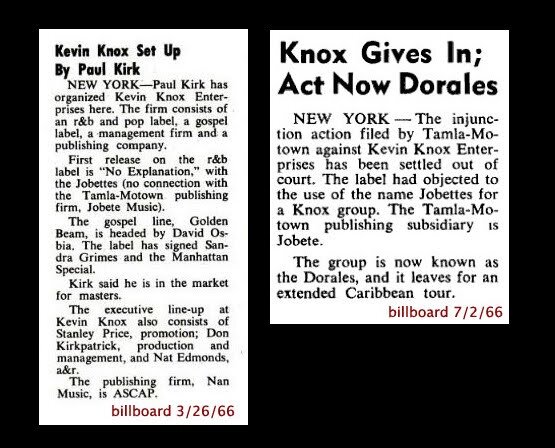 Kevin Knox Set Up By Paul Kirk

NEW YORK—Paul Kirk has organized Kevin Knox Enterprises here. The firm consists of an r&b and pop label, a gospel label, a management firm and a publishing company.

First release on the r&b label is "No Explanation," with the Jobettes (no connection with the Tamla-Motown publishing firm, Jobete Music).

The gospel line, Golden Beam, is headed by David Osbia. The label has signed Sandra Grimes and the Manhattan Special.

Kirk said he is in the market for masters.

The executive line-up at Kevin Knox also consists of Stanley Price, promotion; Don Kirkpatrick, production and management, and Nat Edmonds, a&r.

The publishing firm, Nan Music, is ASCAP.

billboard 3/26/66

Knox Gives In; Act Now Dorales

NEW YORK — The injunction action filed by Tamla-Motown against Kevin Knox Enterprises has been settled out of court. The label had objected to the use of the name Jobettes for a Knox group. The Tamla-Motown publishing subsidiary is Jobete.

The group is now known as the Dorales, and it leaves for an extended Caribbean tour.

billboard 7/2/66